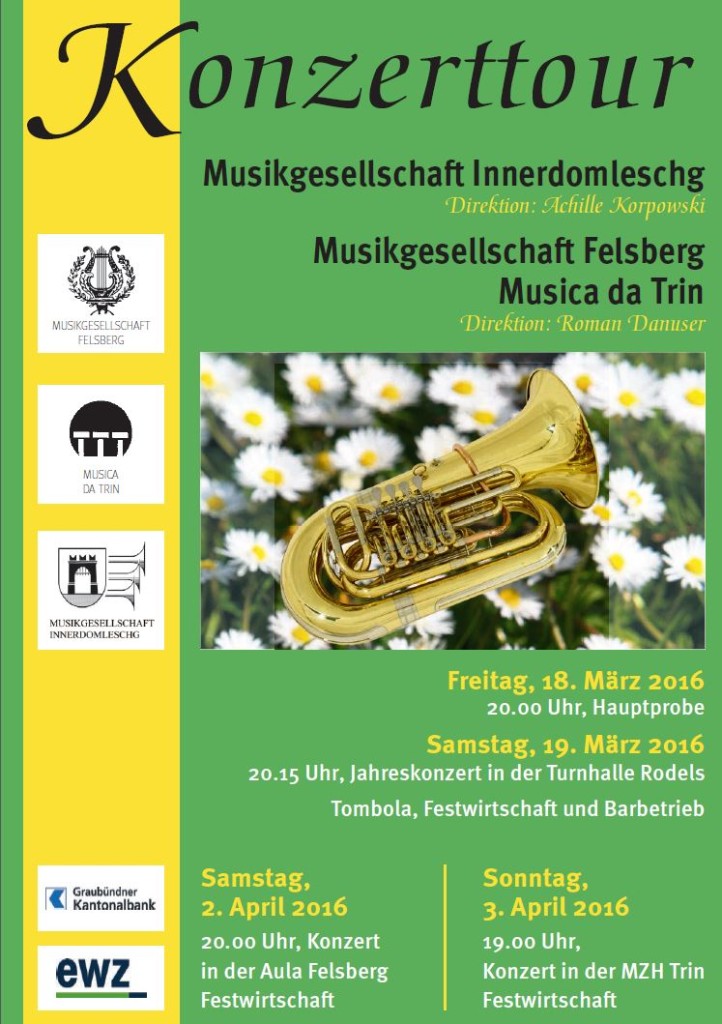 Konzerttour

Musikgesellschaft Innerdomleschg
Direktion: Achille Korpowski

Musikgesellschaft Felsberg
Musica da Trin
Direktion: Roman Danuser

MUSIKGESELLSCHAFT FELSBERG

MUSICA DA TRIN

MUSIKGESELLSCHAFT INNERDOMLESCHG

Freitag, 18. März 2016
20.00 Uhr, Hauptprobe

Samstag, 19. März 2016
20.15 Uhr, Jahreskonzert in der Turnhalle Rodels

Tombola, Festwirtschaft und Barbetrieb

Graubündner Kantonalbank

ewz

Samstag, 2. April 2016
20.00 Uhr, Konzert in der Aula Felsberg
Festwirtschaft

Sonntag, 3. April 2016
19.00 Uhr, Konzert in der MZH Trin
Festwirtschaft